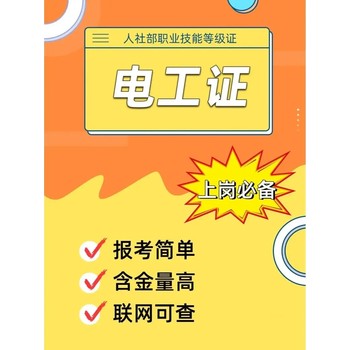 人社部职业技能等级证

电工证

上岗必备

报考简单

含金量高

联网可查